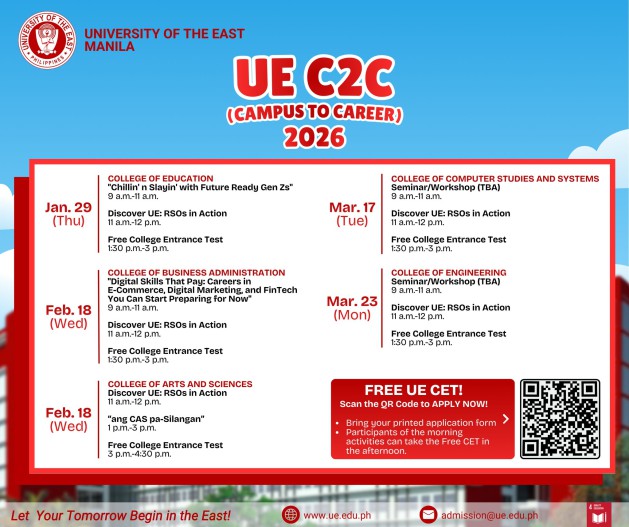 UNIVERSITY OF THE EAST PHILIPPINES

UNIVERSITY OF THE EAST
MANILA

UE C2C
(CAMPUS TO CAREER)
2026

Jan. 29
(Thu)

COLLEGE OF EDUCATION
"Chillin' n Slayin' with Future Ready Gen Zs"
9 a.m.-11 a.m.

Discover UE: RSOs in Action
11 a.m.-12 p.m.

Free College Entrance Test
1:30 p.m.-3 p.m.

Feb. 18
(Wed)

COLLEGE OF BUSINESS ADMINISTRATION
"Digital Skills That Pay: Careers in E-Commerce, Digital Marketing, and FinTech You Can Start Preparing for Now"
9 a.m.-11 a.m.

Discover UE: RSOs in Action
11 a.m.-12 p.m.

Free College Entrance Test
1:30 p.m.-3 p.m.

Feb. 18
(Wed)

COLLEGE OF ARTS AND SCIENCES
Discover UE: RSOs in Action
11 a.m.-12 p.m.

"ang CAS pa-Silangan"
1 p.m.-3 p.m.

Free College Entrance Test
3 p.m.-4:30 p.m.

Mar. 17
(Tue)

COLLEGE OF COMPUTER STUDIES AND SYSTEMS
Seminar/Workshop (TBA)
9 a.m.-11 a.m.

Discover UE: RSOs in Action
11 a.m.-12 p.m.

Free College Entrance Test
1:30 p.m.-3 p.m.

Mar. 23
(Mon)

COLLEGE OF ENGINEERING
Seminar/Workshop (TBA)
9 a.m.-11 a.m.

Discover UE: RSOs in Action
11 a.m.-12 p.m.

Free College Entrance Test
1:30 p.m.-3 p.m.

FREE UE CET!
Scan the QR Code to APPLY NOW!
• Bring your printed application form
• Participants of the morning activities can take the Free CET in the afternoon.

Let Your Tomorrow Begin in the East!
www.ue.edu.ph
admission@ue.edu.ph
4